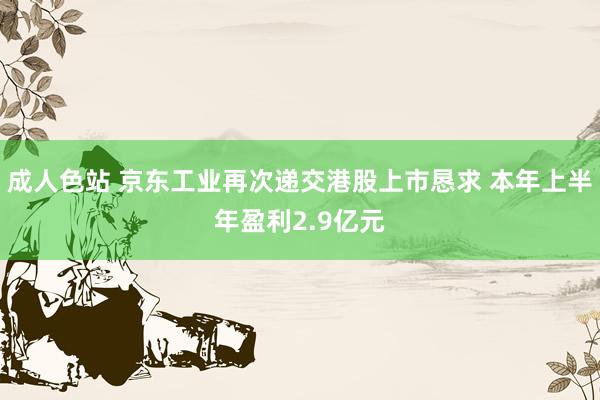 成人色站 京东工业再次递交港股上市恳求 本年上半年盈利2.9亿元